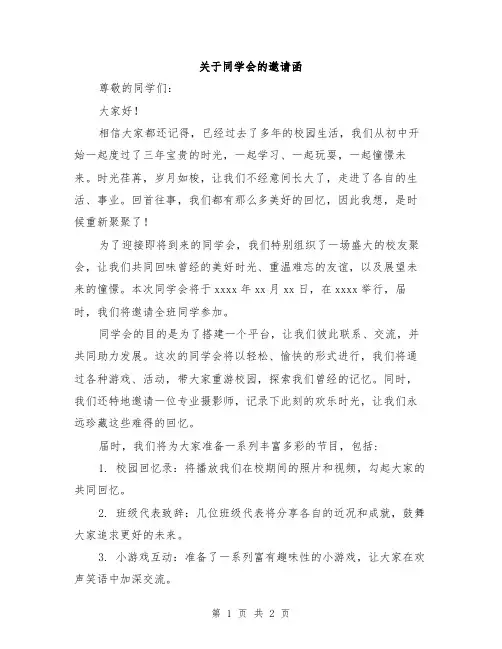 关于同学会的邀请函

尊敬的同学们：

大家好！

相信大家都还记得，已经过去了多年的校园生活，我们从初中开始一起度过了三年宝贵的时光，一起学习、一起玩耍，一起憧憬未来。时光荏苒，岁月如梭，让我们不经意间长大了，走进了各自的生活、事业。回首往事，我们都有那么多美好的回忆，因此我想，是时候重新聚聚了！

为了迎接即将到来的同学会，我们特别组织了一场盛大的校友聚会，让我们共同回味曾经的美好时光、重温难忘的友谊，以及展望未来的憧憬。本次同学会将于 xxxx 年 xx 月 xx 日，在 xxxx 举行，届时，我们将邀请全班同学参加。

同学会的目的是为了搭建一个平台，让我们彼此联系、交流，并共同助力发展。这次的同学会将以轻松、愉快的形式进行，我们将通过各种游戏、活动，带大家重游校园，探索我们曾经的记忆。同时，我们还特地邀请一位专业摄影师，记录下此刻的欢乐时光，让我们永远珍藏这些难得的回忆。

届时，我们将为大家准备一系列丰富多彩的节目，包括：

1. 校园回忆录：将播放我们在校期间的照片和视频，勾起大家的共同回忆。

2. 班级代表致辞：几位班级代表将分享各自的近况和成就，鼓舞大家追求更好的未来。

3. 小游戏互动：准备了一系列富有趣味性的小游戏，让大家在欢声笑语中加深交流。

第 1 页 共 2 页